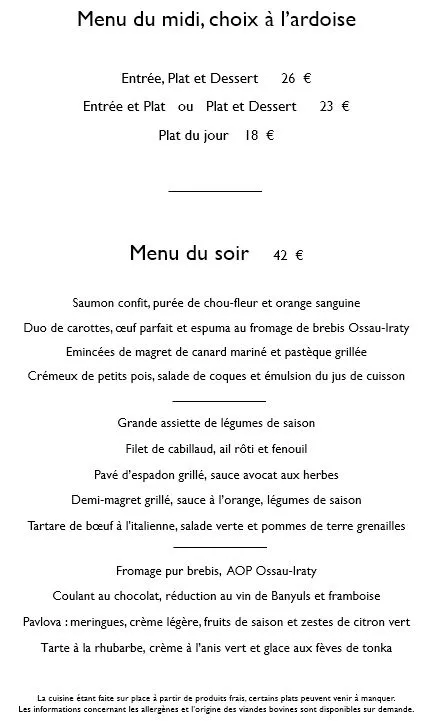 Menu du midi, choix à l'ardoise

Entrée, Plat et Dessert 26 €

Entrée et Plat ou Plat et Dessert 23 €

Plat du jour 18 €

Menu du soir 42 €

Saumon confit, purée de chou-fleur et orange sanguine

Duo de carottes, œuf parfait et espuma au fromage de brebis Ossau-Iraty

Emincées de magret de canard mariné et pastèque grillée

Crémeux de petits pois, salade de coques et émulsion du jus de cuisson

Grande assiette de légumes de saison

Filet de cabillaud, ail rôti et fenouil

Pavé d'espadon grillé, sauce avocat aux herbes

Demi-magret grillé, sauce à l'orange, légumes de saison

Tartare de bœuf à l'italienne, salade verte et pommes de terre grenailles

Fromage pur brebis, AOP Ossau-Iraty

Coulant au chocolat, réduction au vin de Banyuls et framboise

Pavlova : meringues, crème légère, fruits de saison et zestes de citron vert

Tarte à la rhubarbe, crème à l'anis vert et glace aux fèves de tonka

La cuisine étant faite sur place à partir de produits frais, certains plats peuvent venir à manquer.
Les informations concernant les allergènes et l'origine des viandes bovines sont disponibles sur demande.